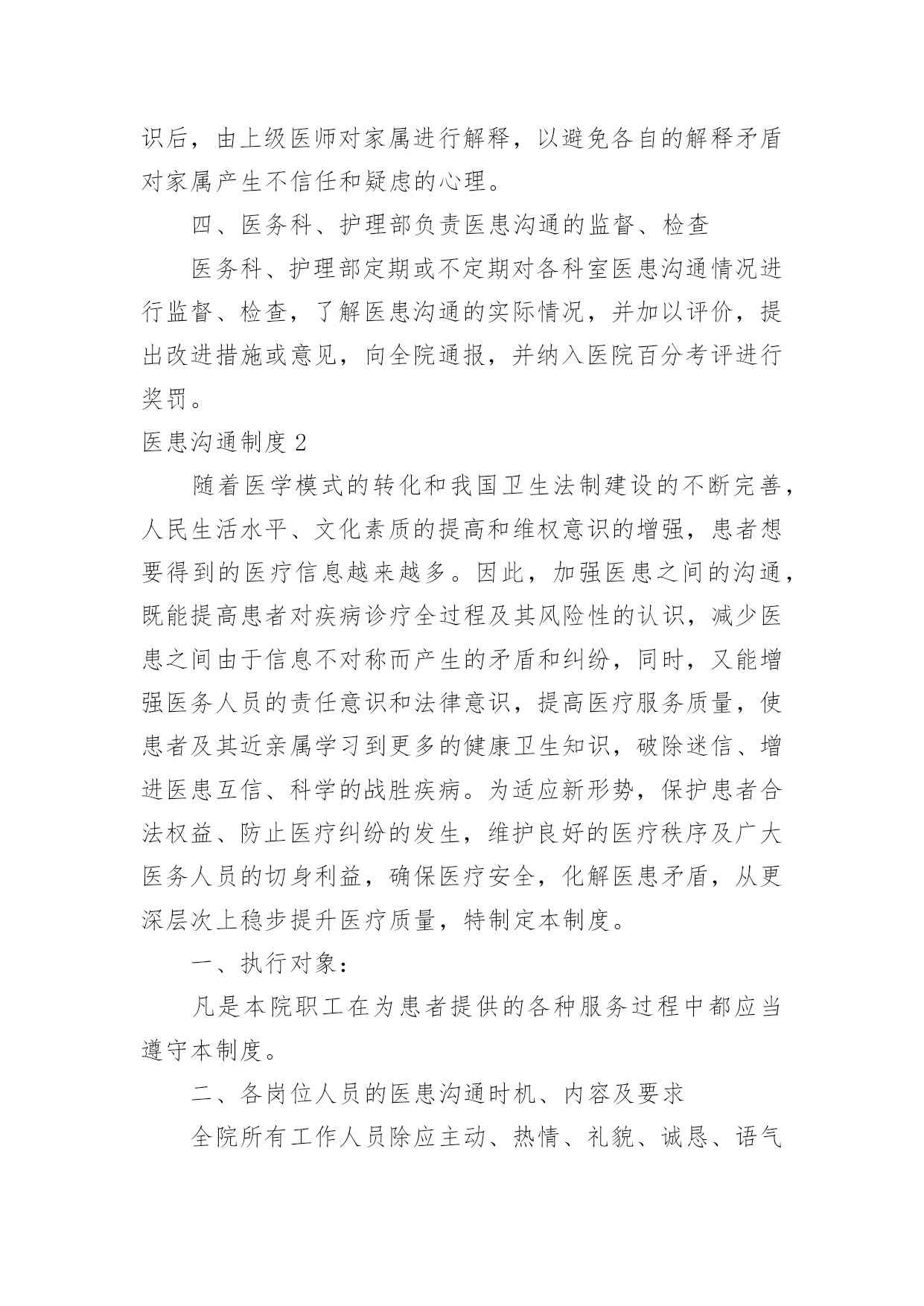 识后，由上级医师对家属进行解释，以避免各自的解释矛盾对家属产生不信任和疑虑的心理。

四、医务科、护理部负责医患沟通的监督、检查

医务科、护理部定期或不定期对各科室医患沟通情况进行监督、检查，了解医患沟通的实际情况，并加以评价，提出改进措施或意见，向全院通报，并纳入医院百分考评进行奖罚。

医患沟通制度 2

随着医学模式的转化和我国卫生法制建设的不断完善，人民生活水平、文化素质的提高和维权意识的增强，患者想要得到的医疗信息越来越多。因此，加强医患之间的沟通，既能提高患者对疾病诊疗全过程及其风险性的认识，减少医患之间由于信息不对称而产生的矛盾和纠纷，同时，又能增强医务人员的责任意识和法律意识，提高医疗服务质量，使患者及其近亲属学习到更多的健康卫生知识，破除迷信、增进医患互信、科学的战胜疾病。为适应新形势，保护患者合法权益、防止医疗纠纷的发生，维护良好的医疗秩序及广大医务人员的切身利益，确保医疗安全，化解医患矛盾，从更深层次上稳步提升医疗质量，特制定本制度。

一、执行对象：

凡是本院职工在为患者提供的各种服务过程中都应当遵守本制度。

二、各岗位人员的医患沟通时机、内容及要求

全院所有工作人员除应主动、热情、礼貌、诚恳、语气